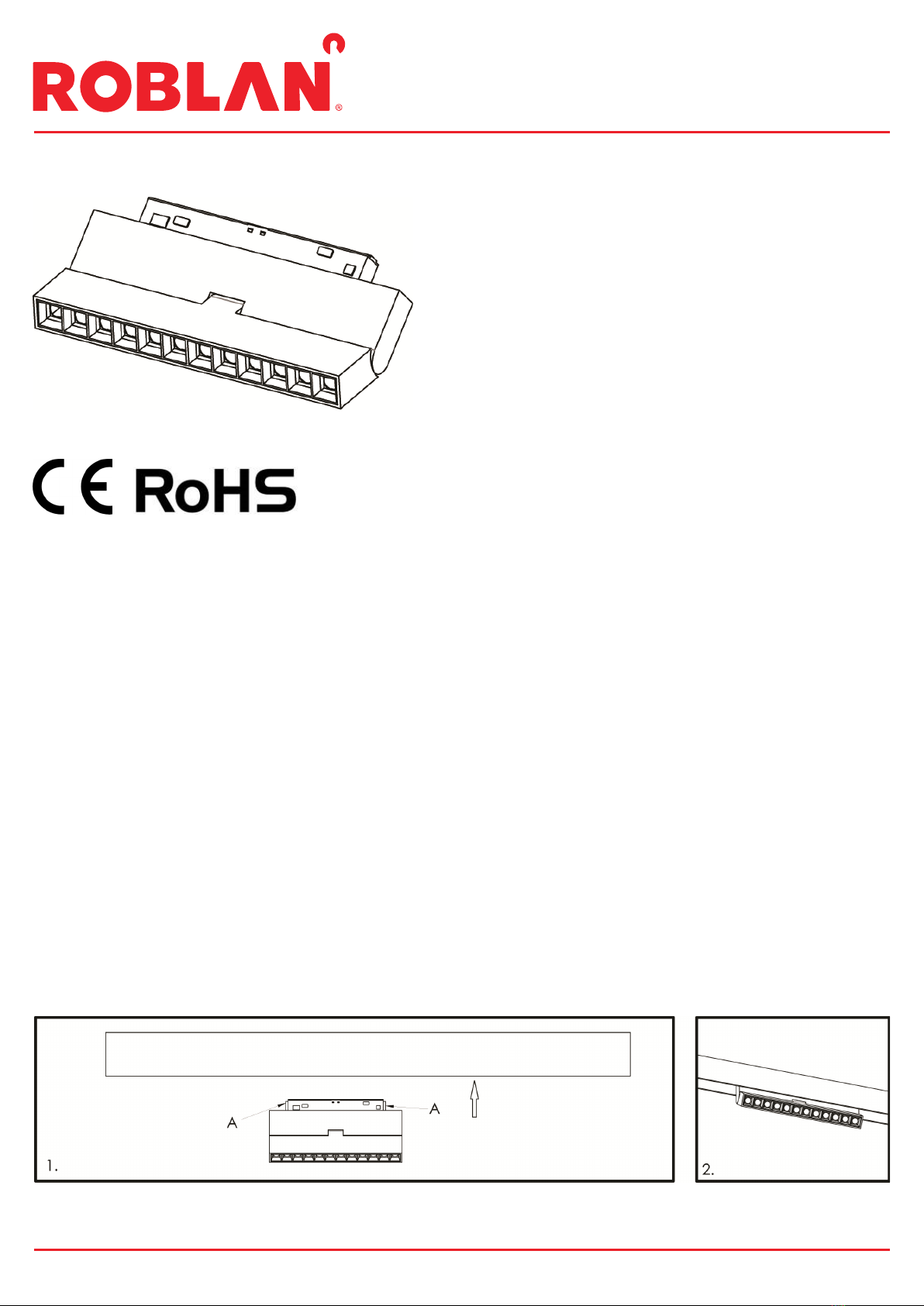 ROBLAN®

CE RoHS

A
A
1.

2.